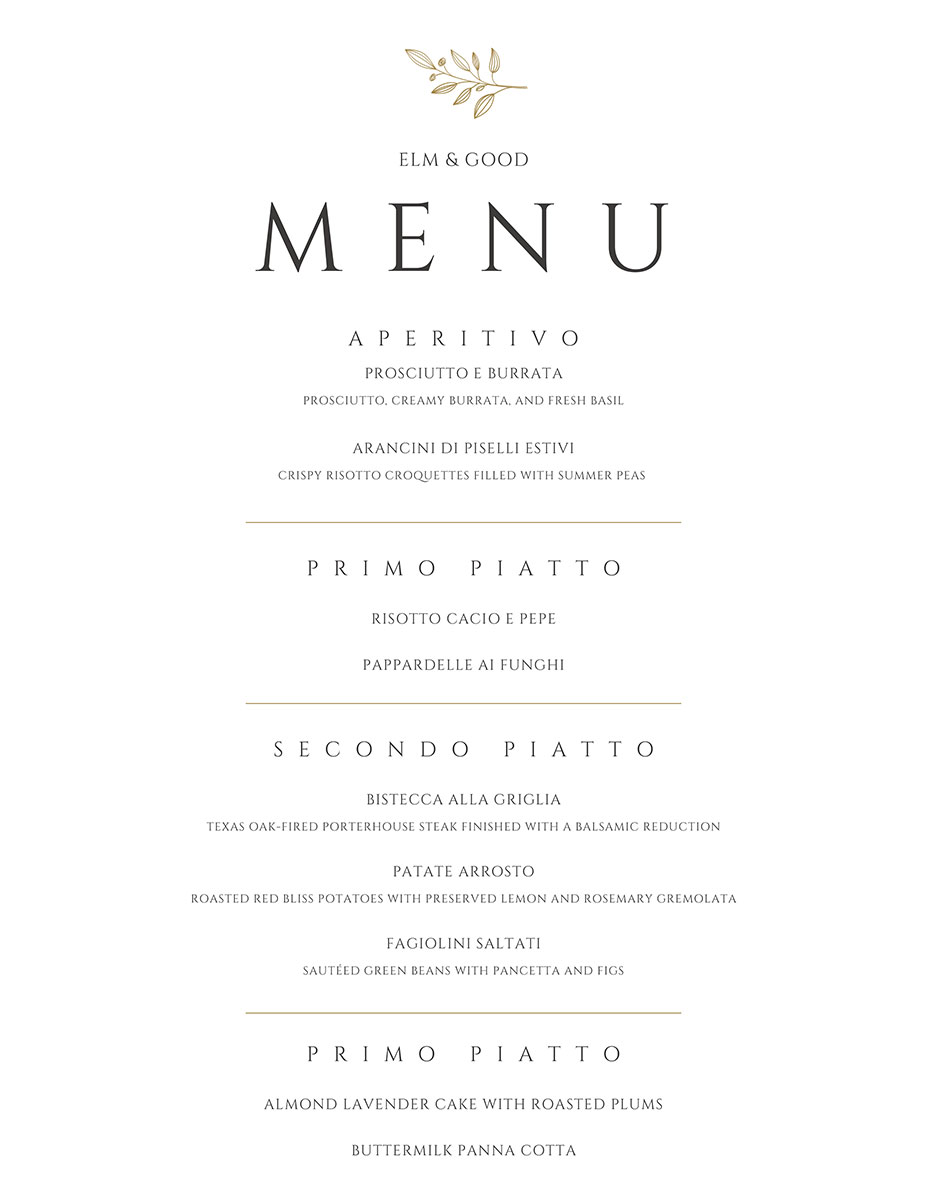 ELM & GOOD

MENU

APERITIVO

PROSCIUTTO E BURRATA

PROSCIUTTO, CREAMY BURRATA, AND FRESH BASIL

ARANCINI DI PISELLI ESTIVI

CRISPY RISOTTO CROQUETTES FILLED WITH SUMMER PEAS

PRIMO PIATTO

RISOTTO CACIO E PEPE

PAPPARDELLE AI FUNGHI

SECONDO PIATTO

BISTECCA ALLA GRIGLIA

TEXAS OAK-FIRED PORTERHOUSE STEAK FINISHED WITH A BALSAMIC REDUCTION

PATATE ARROSTO

ROASTED RED BLISS POTATOES WITH PRESERVED LEMON AND ROSEMARY GREMOLATA

FAGIOLINI SALTATI

SAUTÉED GREEN BEANS WITH PANCETTA AND FIGS

PRIMO PIATTO

ALMOND LAVENDER CAKE WITH ROASTED PLUMS

BUTTERMILK PANNA COTTA